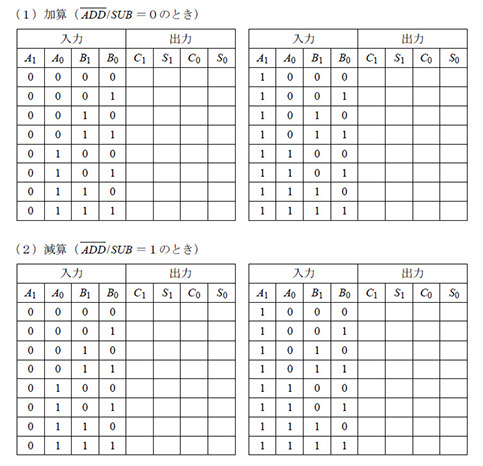 （1）加算（$\overline{ADD}/SUB = 0$ のとき）

| 入力 | | | | 出力 | | | |
|---|---|---|---|---|---|---|---|
| $A_1$ | $A_0$ | $B_1$ | $B_0$ | $C_1$ | $S_1$ | $C_0$ | $S_0$ |
| 0 | 0 | 0 | 0 | | | | |
| 0 | 0 | 0 | 1 | | | | |
| 0 | 0 | 1 | 0 | | | | |
| 0 | 0 | 1 | 1 | | | | |
| 0 | 1 | 0 | 0 | | | | |
| 0 | 1 | 0 | 1 | | | | |
| 0 | 1 | 1 | 0 | | | | |
| 0 | 1 | 1 | 1 | | | | |

| 入力 | | | | 出力 | | | |
|---|---|---|---|---|---|---|---|
| $A_1$ | $A_0$ | $B_1$ | $B_0$ | $C_1$ | $S_1$ | $C_0$ | $S_0$ |
| 1 | 0 | 0 | 0 | | | | |
| 1 | 0 | 0 | 1 | | | | |
| 1 | 0 | 1 | 0 | | | | |
| 1 | 0 | 1 | 1 | | | | |
| 1 | 1 | 0 | 0 | | | | |
| 1 | 1 | 0 | 1 | | | | |
| 1 | 1 | 1 | 0 | | | | |
| 1 | 1 | 1 | 1 | | | | |

（2）減算（$\overline{ADD}/SUB = 1$ のとき）

| 入力 | | | | 出力 | | | |
|---|---|---|---|---|---|---|---|
| $A_1$ | $A_0$ | $B_1$ | $B_0$ | $C_1$ | $S_1$ | $C_0$ | $S_0$ |
| 0 | 0 | 0 | 0 | | | | |
| 0 | 0 | 0 | 1 | | | | |
| 0 | 0 | 1 | 0 | | | | |
| 0 | 0 | 1 | 1 | | | | |
| 0 | 1 | 0 | 0 | | | | |
| 0 | 1 | 0 | 1 | | | | |
| 0 | 1 | 1 | 0 | | | | |
| 0 | 1 | 1 | 1 | | | | |

| 入力 | | | | 出力 | | | |
|---|---|---|---|---|---|---|---|
| $A_1$ | $A_0$ | $B_1$ | $B_0$ | $C_1$ | $S_1$ | $C_0$ | $S_0$ |
| 1 | 0 | 0 | 0 | | | | |
| 1 | 0 | 0 | 1 | | | | |
| 1 | 0 | 1 | 0 | | | | |
| 1 | 0 | 1 | 1 | | | | |
| 1 | 1 | 0 | 0 | | | | |
| 1 | 1 | 0 | 1 | | | | |
| 1 | 1 | 1 | 0 | | | | |
| 1 | 1 | 1 | 1 | | | | |